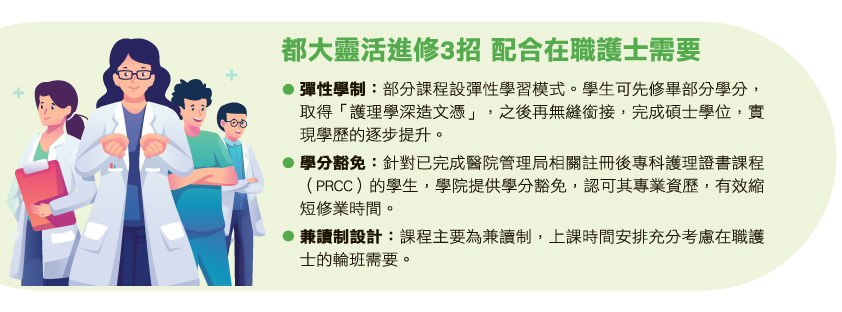 都大靈活進修3招 配合在職護士需要

● 彈性學制：部分課程設彈性學習模式。學生可先修畢部分學分，取得「護理學深造文憑」，之後再無縫銜接，完成碩士學位，實現學歷的逐步提升。

● 學分豁免：針對已完成醫院管理局相關註冊後專科護理證書課程（PRCC）的學生，學院提供學分豁免，認可其專業資歷，有效縮短修業時間。

● 兼讀制設計：課程主要為兼讀制，上課時間安排充分考慮在職護士的輪班需要。